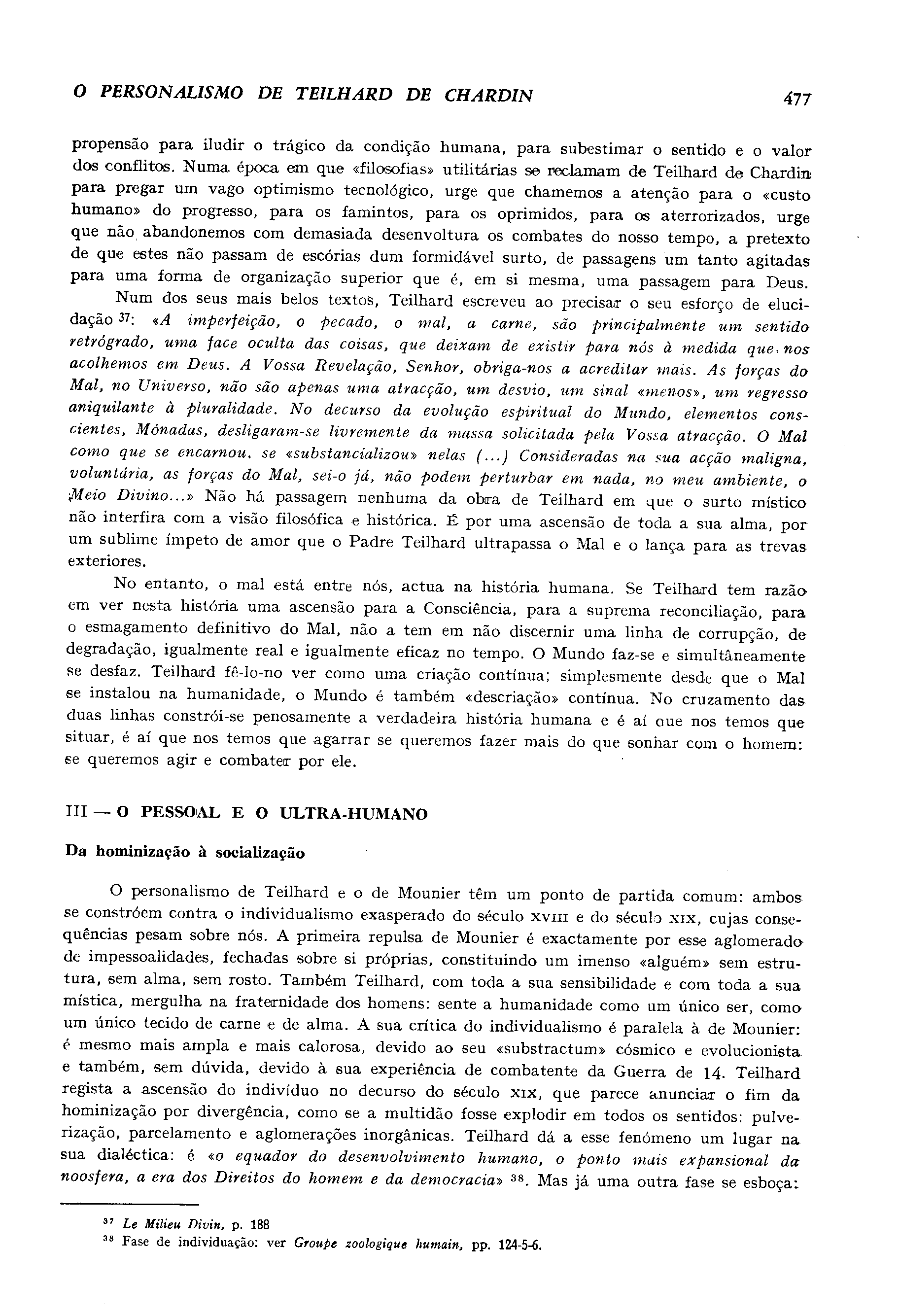 O PERSONALISMO DE TEILHARD DE CHARDIN 477

propensão para iludir o trágico da condição humana, para subestimar o sentido e o valor dos conflitos. Numa época em que «filosofias» utilitárias se reclamam de Teilhard de Chardin para pregar um vago optimismo tecnológico, urge que chamemos a atenção para o «custo humano» do progresso, para os famintos, para os oprimidos, para os aterrorizados, urge que não abandonemos com demasiada desenvoltura os combates do nosso tempo, a pretexto de que estes não passam de escórias dum formidável surto, de passagens um tanto agitadas para uma forma de organização superior que é, em si mesma, uma passagem para Deus.

Num dos seus mais belos textos, Teilhard escreveu ao precisar o seu esforço de elucidação $^{37}$: «A imperfeição, o pecado, o mal, a carne, são principalmente um sentido retrógrado, uma face oculta das coisas, que deixam de existir para nós à medida que nos acolhemos em Deus. A Vossa Revelação, Senhor, obriga-nos a acreditar mais. As forças do Mal, no Universo, não são apenas uma atracção, um desvio, um sinal «menos», um regresso aniquilante à pluralidade. No decurso da evolução espiritual do Mundo, elementos conscientes, Mónadas, desligaram-se livremente da massa solicitada pela Vossa atracção. O Mal como que se encarnou, se «substancializou» nelas (...) Consideradas na sua acção maligna, voluntária, as forças do Mal, sei-o já, não podem perturbar em nada, no meu ambiente, o Meio Divino...» Não há passagem nenhuma da obra de Teilhard em que o surto místico não interfira com a visão filosófica e histórica. É por uma ascensão de toda a sua alma, por um sublime ímpeto de amor que o Padre Teilhard ultrapassa o Mal e o lança para as trevas exteriores.

No entanto, o mal está entre nós, actua na história humana. Se Teilhard tem razão em ver nesta história uma ascensão para a Consciência, para a suprema reconciliação, para o esmagamento definitivo do Mal, não a tem em não discernir uma linha de corrupção, de degradação, igualmente real e igualmente eficaz no tempo. O Mundo faz-se e simultâneamente se desfaz. Teilhard fê-lo-no ver como uma criação contínua; simplesmente desde que o Mal se instalou na humanidade, o Mundo é também «descriação» contínua. No cruzamento das duas linhas constrói-se penosamente a verdadeira história humana e é aí que nos temos que situar, é aí que nos temos que agarrar se queremos fazer mais do que sonhar com o homem: se queremos agir e combater por ele.

III — O PESSOAL E O ULTRA-HUMANO

Da hominização à socialização

O personalismo de Teilhard e o de Mounier têm um ponto de partida comum: ambos se constróem contra o individualismo exasperado do século XVIII e do século XIX, cujas consequências pesam sobre nós. A primeira repulsa de Mounier é exactamente por esse aglomerado de impessoalidades, fechadas sobre si próprias, constituindo um imenso «alguém» sem estrutura, sem alma, sem rosto. Também Teilhard, com toda a sua sensibilidade e com toda a sua mística, mergulha na fraternidade dos homens: sente a humanidade como um único ser, como um único tecido de carne e de alma. A sua crítica do individualismo é paralela à de Mounier: é mesmo mais ampla e mais calorosa, devido ao seu «substractum» cósmico e evolucionista e também, sem dúvida, devido à sua experiência de combatente da Guerra de 14. Teilhard regista a ascensão do indivíduo no decurso do século XIX, que parece anunciar o fim da hominização por divergência, como se a multidão fosse explodir em todos os sentidos: pulverização, parcelamento e aglomerações inorgânicas. Teilhard dá a esse fenómeno um lugar na sua dialéctica: é «o equador do desenvolvimento humano, o ponto mais expansional da noosfera, a era dos Direitos do homem e da democracia» $^{38}$. Mas já uma outra fase se esboça:

$^{37}$ Le Milieu Divin, p. 188
$^{38}$ Fase de individuação: ver Groupe zoologique humain, pp. 124-5-6.